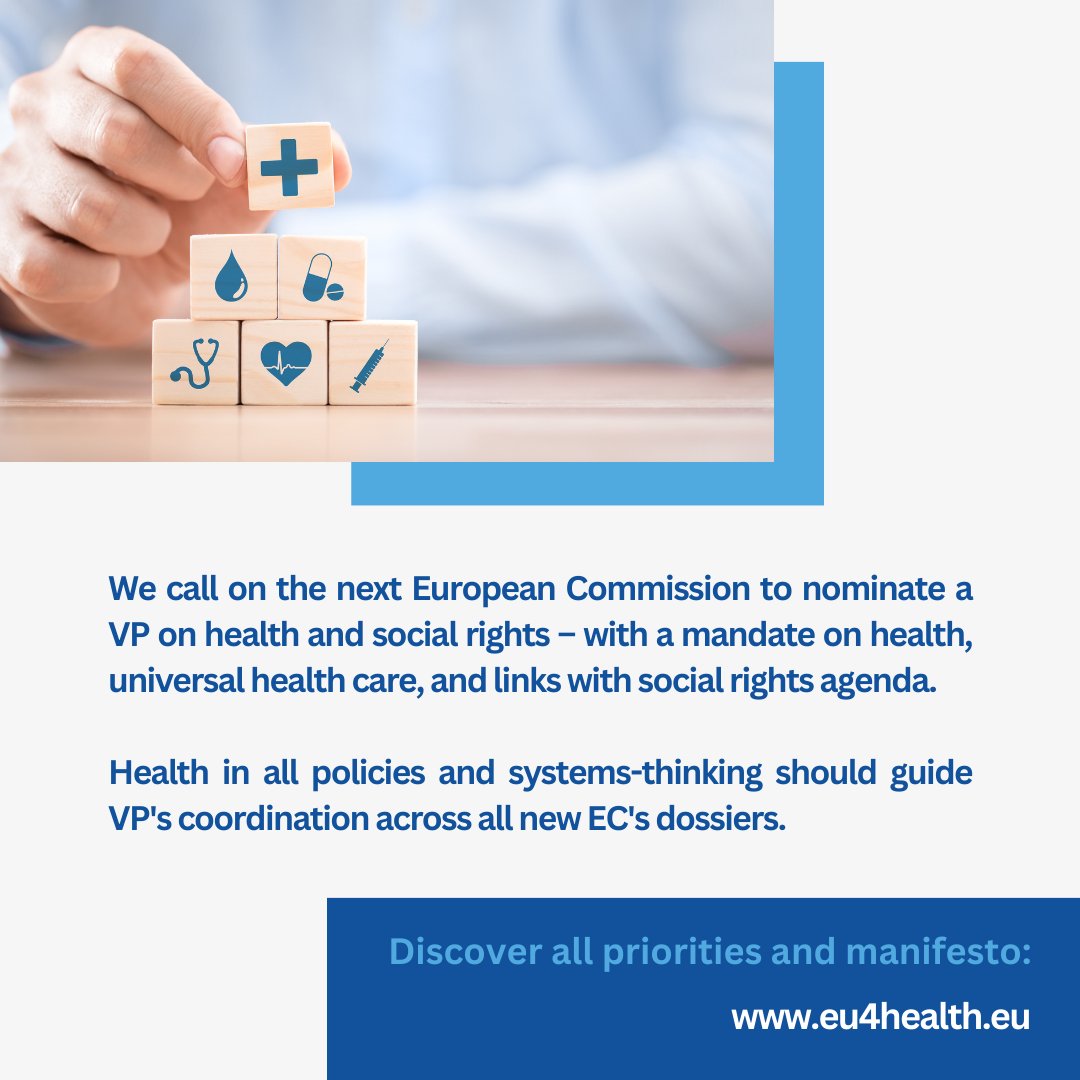 We call on the next European Commission to nominate a VP on health and social rights – with a mandate on health, universal health care, and links with social rights agenda.

Health in all policies and systems-thinking should guide VP's coordination across all new EC's dossiers.

Discover all priorities and manifesto:

www.eu4health.eu